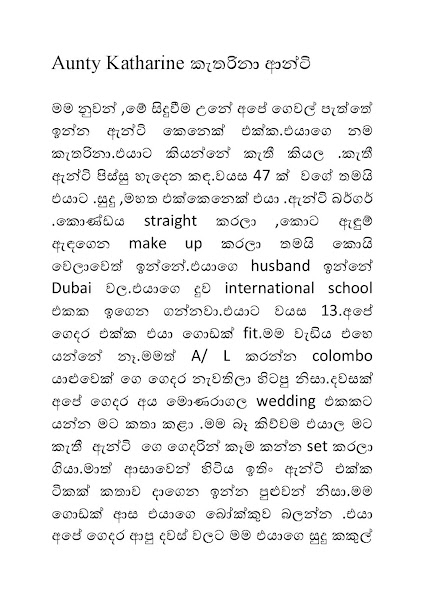 Aunty Katharine කැතරිනා ආන්ටි

මම නුවන් ,මේ සිදුවීම උනේ අපේ ගෙවල් පැත්තේ ඉන්න ඇන්ටි කෙනෙක් එක්ක.එයාගෙ නම කැතරිනා.එයාට කියන්නේ කැතී කියල .කැතී ඇන්ටි පිස්සු හැදෙන කඳ.වයස 47 ක් වගේ තමයි එයාට .සුදු ,මහත එක්කෙනෙක් එයා .ඇන්ටි බර්ගර් .කොණ්ඩය straight කරලා ,කොට ඇඳුම් ඇඳගෙන make up කරලා තමයි කොයි වෙලාවෙත් ඉන්නේ.එයාගෙ husband ඉන්නේ Dubai වල.එයාගෙ දුව international school එකක ඉගෙන ගන්නවා.එයාට වයස 13.අපේ ගෙදර එක්ක එයා ගොඩක් fit.මම වැඩිය එහෙ යන්නේ නෑ.මමත් A/ L කරන්න colombo යාළුවෙක් ගෙ ගෙදර නැවතිලා හිටපු නිසා.දවසක් අපේ ගෙදර අය මොණරාගල wedding එකකට යන්න මට කතා කළා .මම බෑ කිව්වම එයාල මට කැතී ඇන්ටි ගෙ ගෙදරින් කෑම කන්න set කරලා ගියා.මාත් ආසාවෙන් හිටිය ඉතිං ඇන්ටි එක්ක ටිකක් කතාව දාගෙන ඉන්න පුළුවන් නියා.මම ගොඩක් ආස එයාගෙ බෝක්කුව බලන්න .එයා අපේ ගෙදර ආපු දවස් වලට මම එයාගෙ සුදු කකුල්